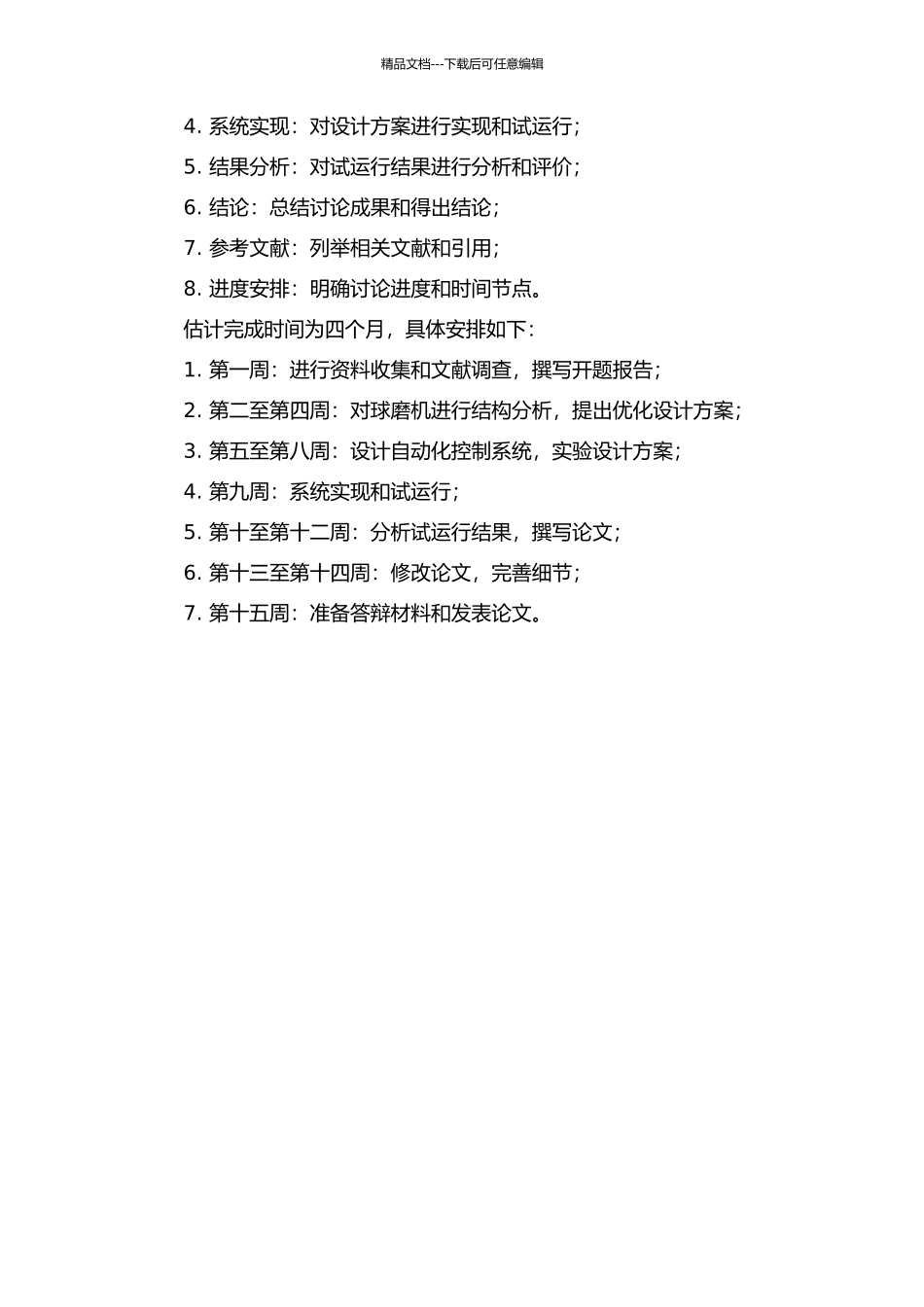 精品文档---下载后可任意编辑

4. 系统实现：对设计方案进行实现和试运行；

5. 结果分析：对试运行结果进行分析和评价；

6. 结论：总结讨论成果和得出结论；

7. 参考文献：列举相关文献和引用；

8. 进度安排：明确讨论进度和时间节点。

估计完成时间为四个月，具体安排如下：

1. 第一周：进行资料收集和文献调查，撰写开题报告；

2. 第二至第四周：对球磨机进行结构分析，提出优化设计方案；

3. 第五至第八周：设计自动化控制系统，实验设计方案；

4. 第九周：系统实现和试运行；

5. 第十至第十二周：分析试运行结果，撰写论文；

6. 第十三至第十四周：修改论文，完善细节；

7. 第十五周：准备答辩材料和发表论文。